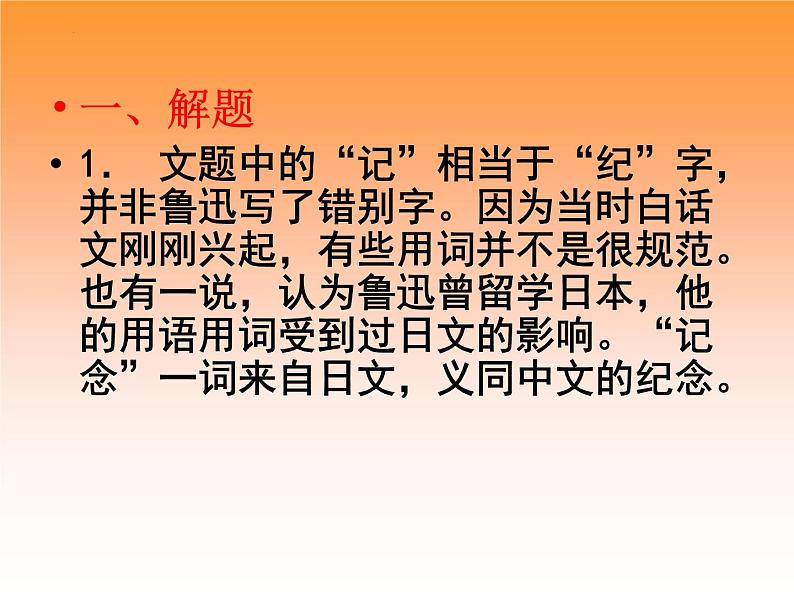 • 一、解题

• 1．　文题中的“记”相当于“纪”字，并非鲁迅写了错别字。因为当时白话文刚刚兴起，有些用词并不是很规范。也有一说，认为鲁迅曾留学日本，他的用语用词受到过日文的影响。“记念”一词来自日文，义同中文的纪念。